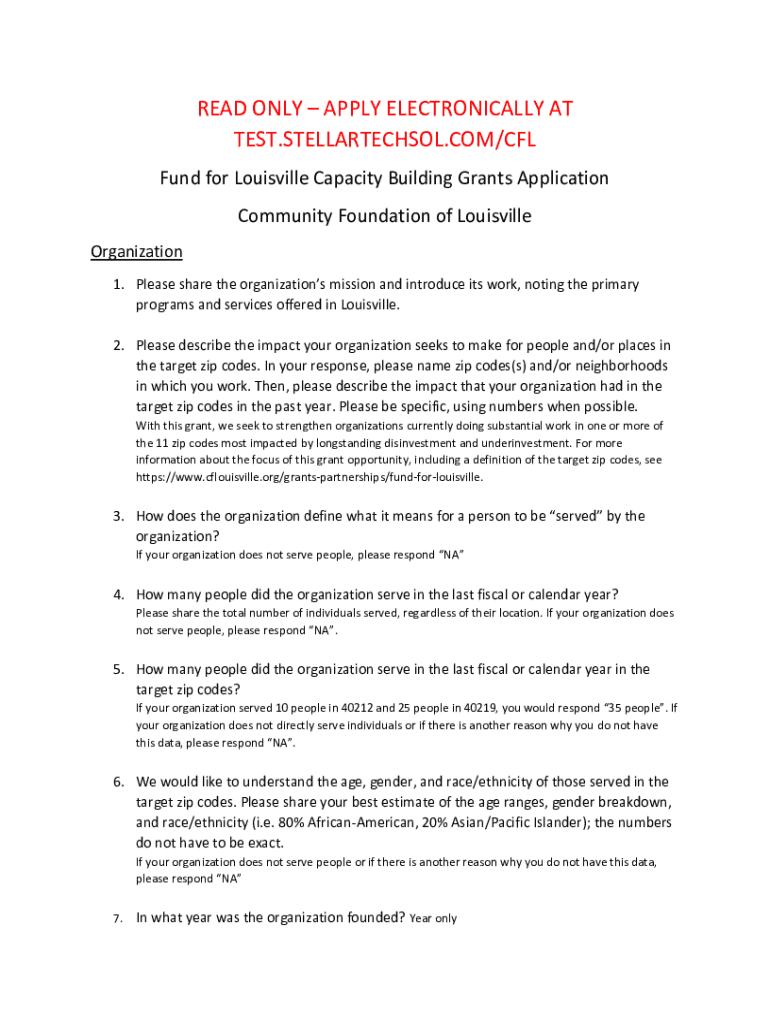 READ ONLY – APPLY ELECTRONICALLY AT TEST.STELLARTECHSOL.COM/CFL

Fund for Louisville Capacity Building Grants Application

Community Foundation of Louisville

Organization

1. Please share the organization's mission and introduce its work, noting the primary programs and services offered in Louisville.

2. Please describe the impact your organization seeks to make for people and/or places in the target zip codes. In your response, please name zip codes(s) and/or neighborhoods in which you work. Then, please describe the impact that your organization had in the target zip codes in the past year. Please be specific, using numbers when possible.
With this grant, we seek to strengthen organizations currently doing substantial work in one or more of the 11 zip codes most impacted by longstanding disinvestment and underinvestment. For more information about the focus of this grant opportunity, including a definition of the target zip codes, see https://www.cflouisville.org/grants-partnerships/fund-for-louisville.

3. How does the organization define what it means for a person to be "served" by the organization?
If your organization does not serve people, please respond "NA"

4. How many people did the organization serve in the last fiscal or calendar year?
Please share the total number of individuals served, regardless of their location. If your organization does not serve people, please respond "NA".

5. How many people did the organization serve in the last fiscal or calendar year in the target zip codes?
If your organization served 10 people in 40212 and 25 people in 40219, you would respond "35 people". If your organization does not directly serve individuals or if there is another reason why you do not have this data, please respond "NA".

6. We would like to understand the age, gender, and race/ethnicity of those served in the target zip codes. Please share your best estimate of the age ranges, gender breakdown, and race/ethnicity (i.e. 80% African-American, 20% Asian/Pacific Islander); the numbers do not have to be exact.
If your organization does not serve people or if there is another reason why you do not have this data, please respond "NA"

7. In what year was the organization founded? Year only